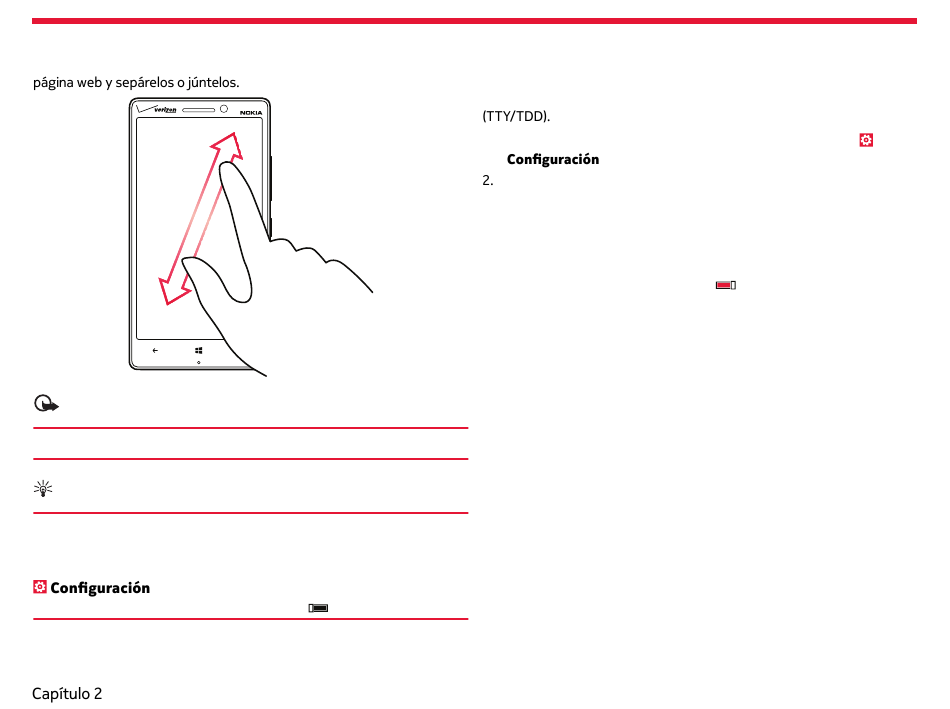 página web y sepárelos o júntelos.

verizon NOKIA

Configuración

Capítulo 2

(TTY/TDD).

Configuración

2.